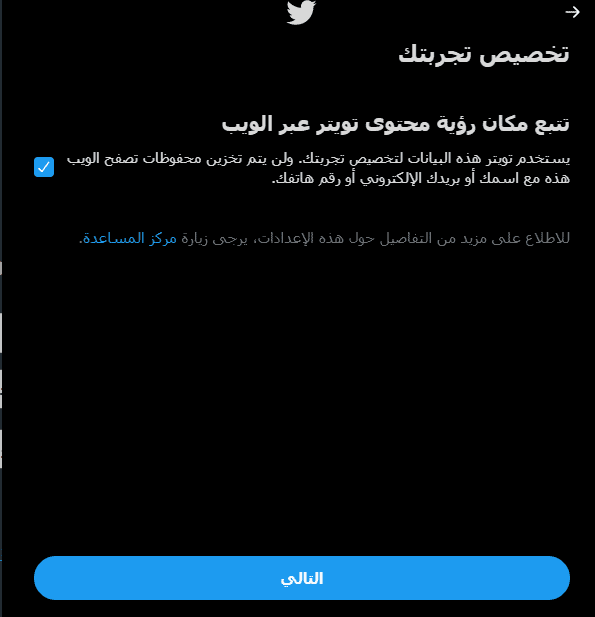 تخصيص تجربتك

تتبع مكان رؤية محتوى تويتر عبر الويب

يستخدم تويتر هذه البيانات لتخصيص تجربتك. ولن يتم تخزين محفوظات تصفح الويب هذه مع اسمك أو بريدك الإلكتروني أو رقم هاتفك.

للاطلاع على مزيد من التفاصيل حول هذه الإعدادات، يرجى زيارة مركز المساعدة.

التالي